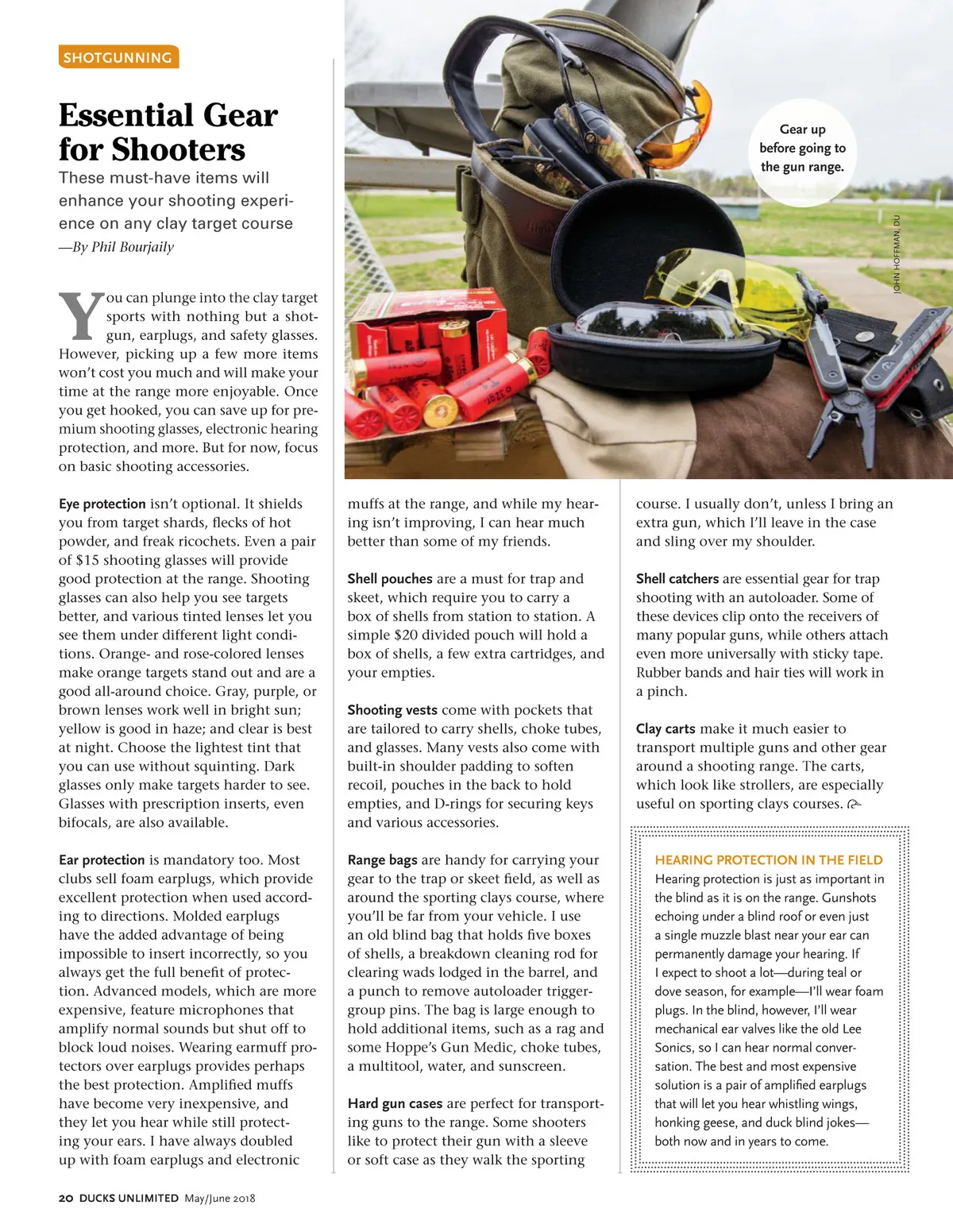 SHOTGUNNING

Essential Gear for Shooters

These must-have items will enhance your shooting experience on any clay target course

—By Phil Bourjaily

Gear up before going to the gun range.

JOHN HOFFMAN, DU

You can plunge into the clay target sports with nothing but a shotgun, earplugs, and safety glasses. However, picking up a few more items won't cost you much and will make your time at the range more enjoyable. Once you get hooked, you can save up for premium shooting glasses, electronic hearing protection, and more. But for now, focus on basic shooting accessories.

Eye protection isn't optional. It shields you from target shards, flecks of hot powder, and freak ricochets. Even a pair of $15 shooting glasses will provide good protection at the range. Shooting glasses can also help you see targets better, and various tinted lenses let you see them under different light conditions. Orange- and rose-colored lenses make orange targets stand out and are a good all-around choice. Gray, purple, or brown lenses work well in bright sun; yellow is good in haze; and clear is best at night. Choose the lightest tint that you can use without squinting. Dark glasses only make targets harder to see. Glasses with prescription inserts, even bifocals, are also available.

Ear protection is mandatory too. Most clubs sell foam earplugs, which provide excellent protection when used according to directions. Molded earplugs have the added advantage of being impossible to insert incorrectly, so you always get the full benefit of protection. Advanced models, which are more expensive, feature microphones that amplify normal sounds but shut off to block loud noises. Wearing earmuff protectors over earplugs provides perhaps the best protection. Amplified muffs have become very inexpensive, and they let you hear while still protecting your ears. I have always doubled up with foam earplugs and electronic muffs at the range, and while my hearing isn't improving, I can hear much better than some of my friends.

Shell pouches are a must for trap and skeet, which require you to carry a box of shells from station to station. A simple $20 divided pouch will hold a box of shells, a few extra cartridges, and your empties.

Shooting vests come with pockets that are tailored to carry shells, choke tubes, and glasses. Many vests also come with built-in shoulder padding to soften recoil, pouches in the back to hold empties, and D-rings for securing keys and various accessories.

Range bags are handy for carrying your gear to the trap or skeet field, as well as around the sporting clays course, where you'll be far from your vehicle. I use an old blind bag that holds five boxes of shells, a breakdown cleaning rod for clearing wads lodged in the barrel, and a punch to remove autoloader trigger-group pins. The bag is large enough to hold additional items, such as a rag and some Hoppe's Gun Medic, choke tubes, a multitool, water, and sunscreen.

Hard gun cases are perfect for transporting guns to the range. Some shooters like to protect their gun with a sleeve or soft case as they walk the sporting course. I usually don't, unless I bring an extra gun, which I'll leave in the case and sling over my shoulder.

Shell catchers are essential gear for trap shooting with an autoloader. Some of these devices clip onto the receivers of many popular guns, while others attach even more universally with sticky tape. Rubber bands and hair ties will work in a pinch.

Clay carts make it much easier to transport multiple guns and other gear around a shooting range. The carts, which look like strollers, are especially useful on sporting clays courses.

HEARING PROTECTION IN THE FIELD
Hearing protection is just as important in the blind as it is on the range. Gunshots echoing under a blind roof or even just a single muzzle blast near your ear can permanently damage your hearing. If I expect to shoot a lot—during teal or dove season, for example—I'll wear foam plugs. In the blind, however, I'll wear mechanical ear valves like the old Lee Sonics, so I can hear normal conversation. The best and most expensive solution is a pair of amplified earplugs that will let you hear whistling wings, honking geese, and duck blind jokes—both now and in years to come.

20 DUCKS UNLIMITED May/June 2018